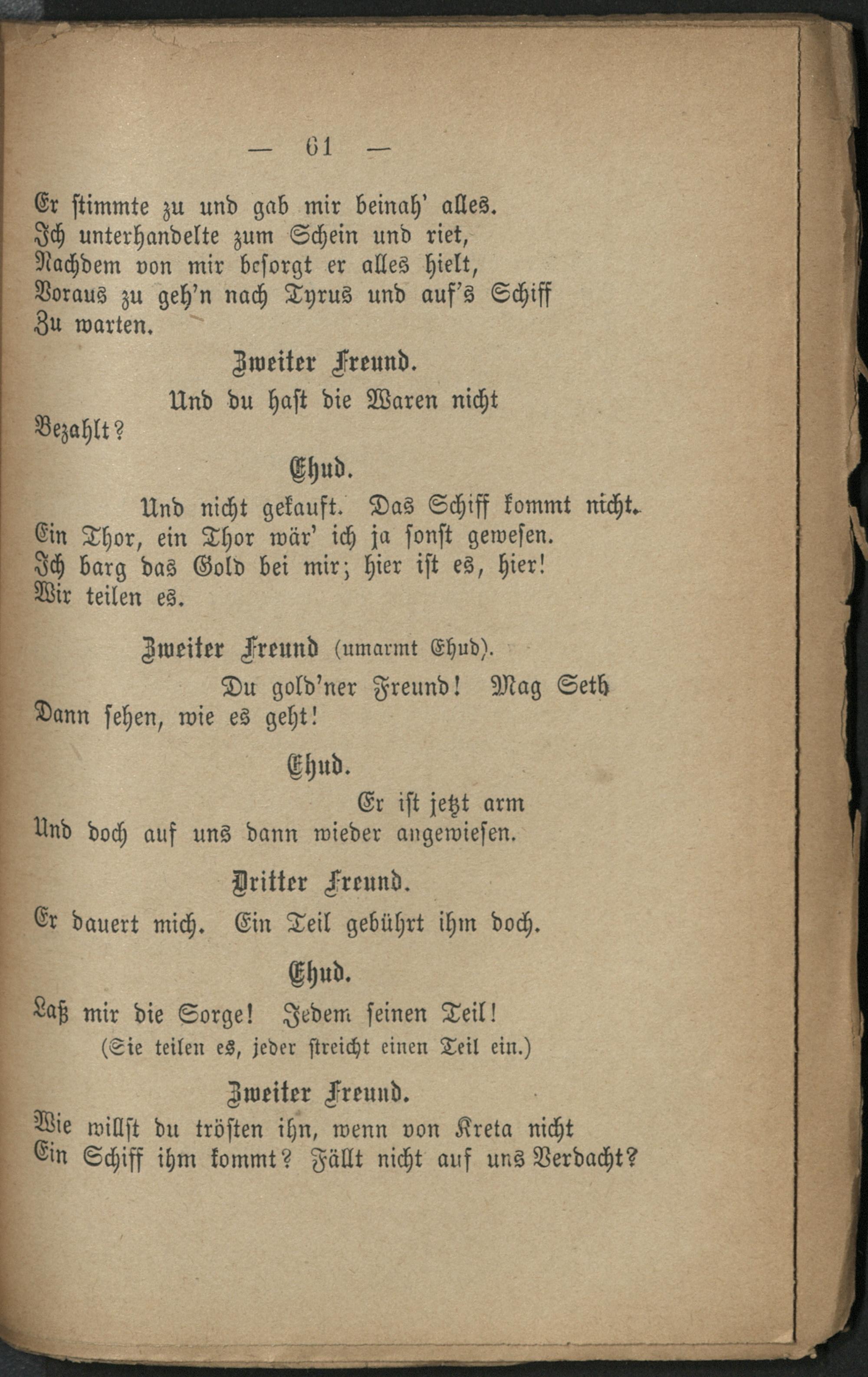 — 61 —

Er stimmte zu und gab mir beinah' alles.
Ich unterhandelte zum Schein und riet,
Nachdem von mir besorgt er alles hielt,
Voraus zu geh'n nach Tyrus und auf's Schiff
Zu warten.

Zweiter Freund.

Und du hast die Waren nicht
Bezahlt?

Ehud.

Und nicht gekauft. Das Schiff kommt nicht.
Ein Thor, ein Thor wär' ich ja sonst gewesen.
Ich barg das Gold bei mir; hier ist es, hier!
Wir teilen es.

Zweiter Freund (umarmt Ehud).

Du gold'ner Freund! Mag Seth
Dann sehen, wie es geht!

Ehud.

Er ist jetzt arm
Und doch auf uns dann wieder angewiesen.

Dritter Freund.

Er dauert mich. Ein Teil gebührt ihm doch.

Ehud.

Laß mir die Sorge! Jedem seinen Teil!
(Sie teilen es, jeder streicht einen Teil ein.)

Zweiter Freund.

Wie willst du trösten ihn, wenn von Kreta nicht
Ein Schiff ihm kommt? Fällt nicht auf uns Verdacht?